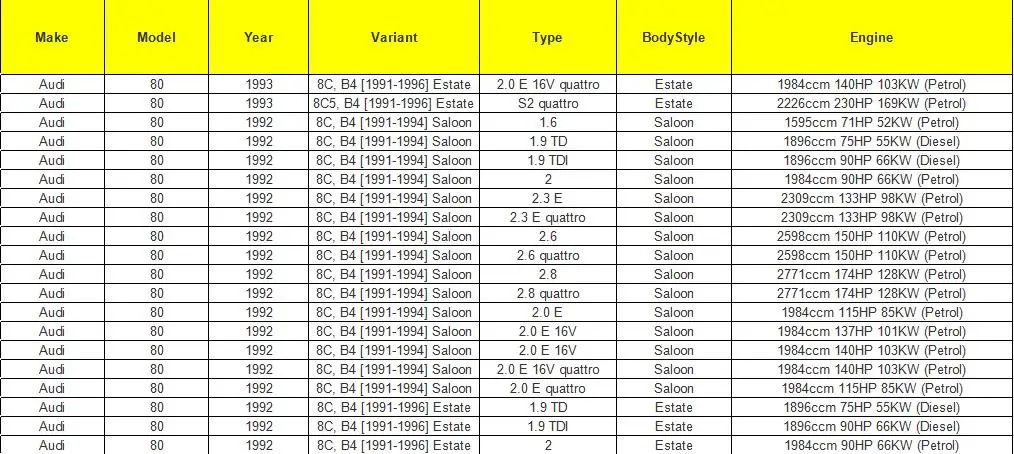 | Make | Model | Year | Variant | Type | BodyStyle | Engine |
|---|---|---|---|---|---|---|
| Audi | 80 | 1993 | 8C, B4 [1991-1996] Estate | 2.0 E 16V quattro | Estate | 1984ccm 140HP 103KW (Petrol) |
| Audi | 80 | 1993 | 8C5, B4 [1991-1996] Estate | S2 quattro | Estate | 2226ccm 230HP 169KW (Petrol) |
| Audi | 80 | 1992 | 8C, B4 [1991-1994] Saloon | 1.6 | Saloon | 1595ccm 71HP 52KW (Petrol) |
| Audi | 80 | 1992 | 8C, B4 [1991-1994] Saloon | 1.9 TD | Saloon | 1896ccm 75HP 55KW (Diesel) |
| Audi | 80 | 1992 | 8C, B4 [1991-1994] Saloon | 1.9 TDI | Saloon | 1896ccm 90HP 66KW (Diesel) |
| Audi | 80 | 1992 | 8C, B4 [1991-1994] Saloon | 2 | Saloon | 1984ccm 90HP 66KW (Petrol) |
| Audi | 80 | 1992 | 8C, B4 [1991-1994] Saloon | 2.3 E | Saloon | 2309ccm 133HP 98KW (Petrol) |
| Audi | 80 | 1992 | 8C, B4 [1991-1994] Saloon | 2.3 E quattro | Saloon | 2309ccm 133HP 98KW (Petrol) |
| Audi | 80 | 1992 | 8C, B4 [1991-1994] Saloon | 2.6 | Saloon | 2598ccm 150HP 110KW (Petrol) |
| Audi | 80 | 1992 | 8C, B4 [1991-1994] Saloon | 2.6 quattro | Saloon | 2598ccm 150HP 110KW (Petrol) |
| Audi | 80 | 1992 | 8C, B4 [1991-1994] Saloon | 2.8 | Saloon | 2771ccm 174HP 128KW (Petrol) |
| Audi | 80 | 1992 | 8C, B4 [1991-1994] Saloon | 2.8 quattro | Saloon | 2771ccm 174HP 128KW (Petrol) |
| Audi | 80 | 1992 | 8C, B4 [1991-1994] Saloon | 2.0 E | Saloon | 1984ccm 115HP 85KW (Petrol) |
| Audi | 80 | 1992 | 8C, B4 [1991-1994] Saloon | 2.0 E 16V | Saloon | 1984ccm 137HP 101KW (Petrol) |
| Audi | 80 | 1992 | 8C, B4 [1991-1994] Saloon | 2.0 E 16V | Saloon | 1984ccm 140HP 103KW (Petrol) |
| Audi | 80 | 1992 | 8C, B4 [1991-1994] Saloon | 2.0 E 16V quattro | Saloon | 1984ccm 140HP 103KW (Petrol) |
| Audi | 80 | 1992 | 8C, B4 [1991-1994] Saloon | 2.0 E quattro | Saloon | 1984ccm 115HP 85KW (Petrol) |
| Audi | 80 | 1992 | 8C, B4 [1991-1996] Estate | 1.9 TD | Estate | 1896ccm 75HP 55KW (Diesel) |
| Audi | 80 | 1992 | 8C, B4 [1991-1996] Estate | 1.9 TDI | Estate | 1896ccm 90HP 66KW (Diesel) |
| Audi | 80 | 1992 | 8C, B4 [1991-1996] Estate | 2 | Estate | 1984ccm 90HP 66KW (Petrol) |